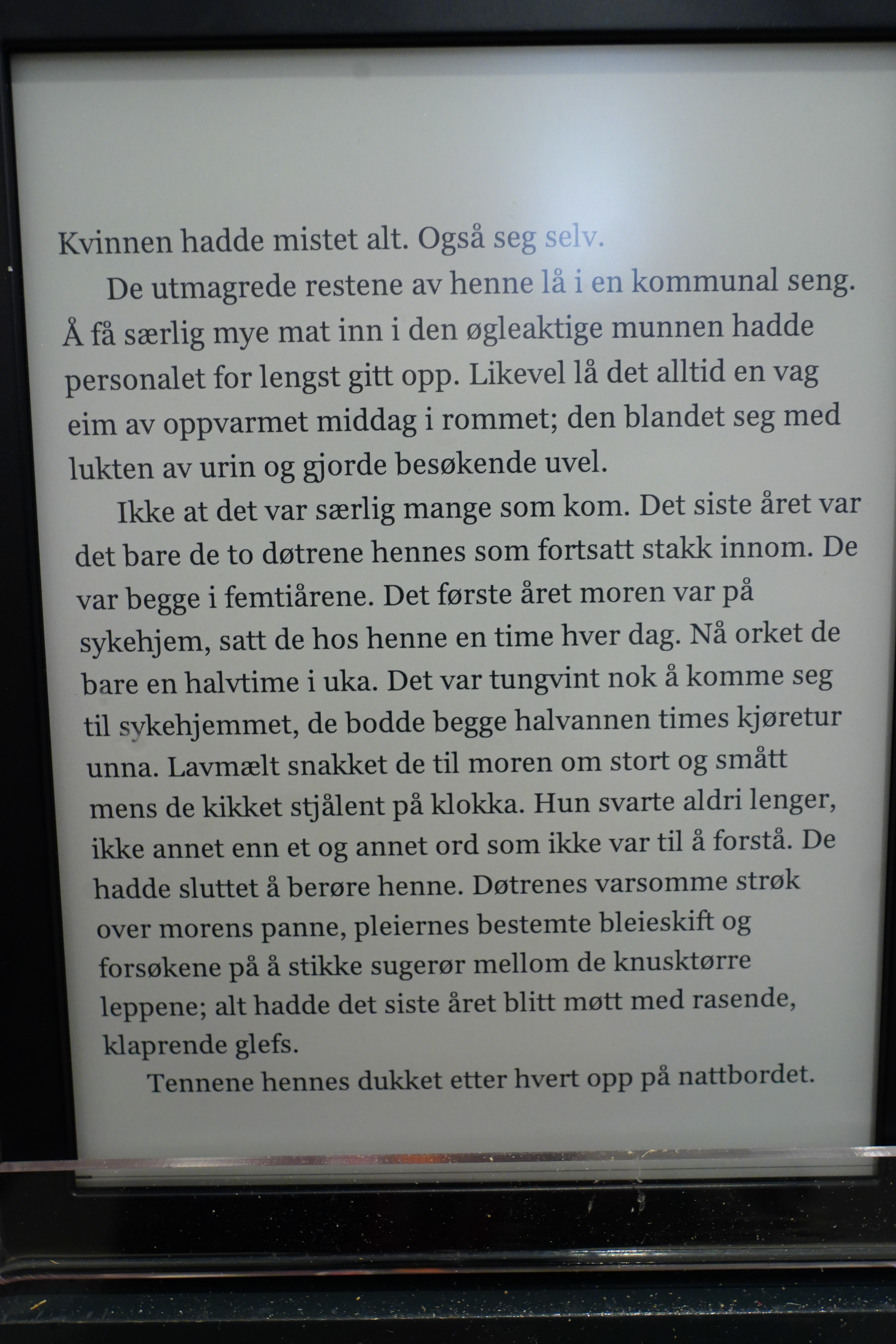 Kvinnen hadde mistet alt. Også seg selv.

De utmagrede restene av henne lå i en kommunal seng. Å få særlig mye mat inn i den øgleaktige munnen hadde personalet for lengst gitt opp. Likevel lå det alltid en vag eim av oppvarmet middag i rommet; den blandet seg med lukten av urin og gjorde besøkende uvel.

Ikke at det var særlig mange som kom. Det siste året var det bare de to døtrene hennes som fortsatt stakk innom. De var begge i femtiårene. Det første året moren var på sykehjem, satt de hos henne en time hver dag. Nå orket de bare en halvtime i uka. Det var tungvint nok å komme seg til sykehjemmet, de bodde begge halvannen times kjøretur unna. Lavmælt snakket de til moren om stort og smått mens de kikket stjålent på klokka. Hun svarte aldri lenger, ikke annet enn et og annet ord som ikke var til å forstå. De hadde sluttet å berøre henne. Døtrenes varsomme strøk over morens panne, pleiernes bestemte bleieskift og forsøkene på å stikke sugerør mellom de knusktørre leppene; alt hadde det siste året blitt møtt med rasende, klaprende glefs.

Tennene hennes dukket etter hvert opp på nattbordet.